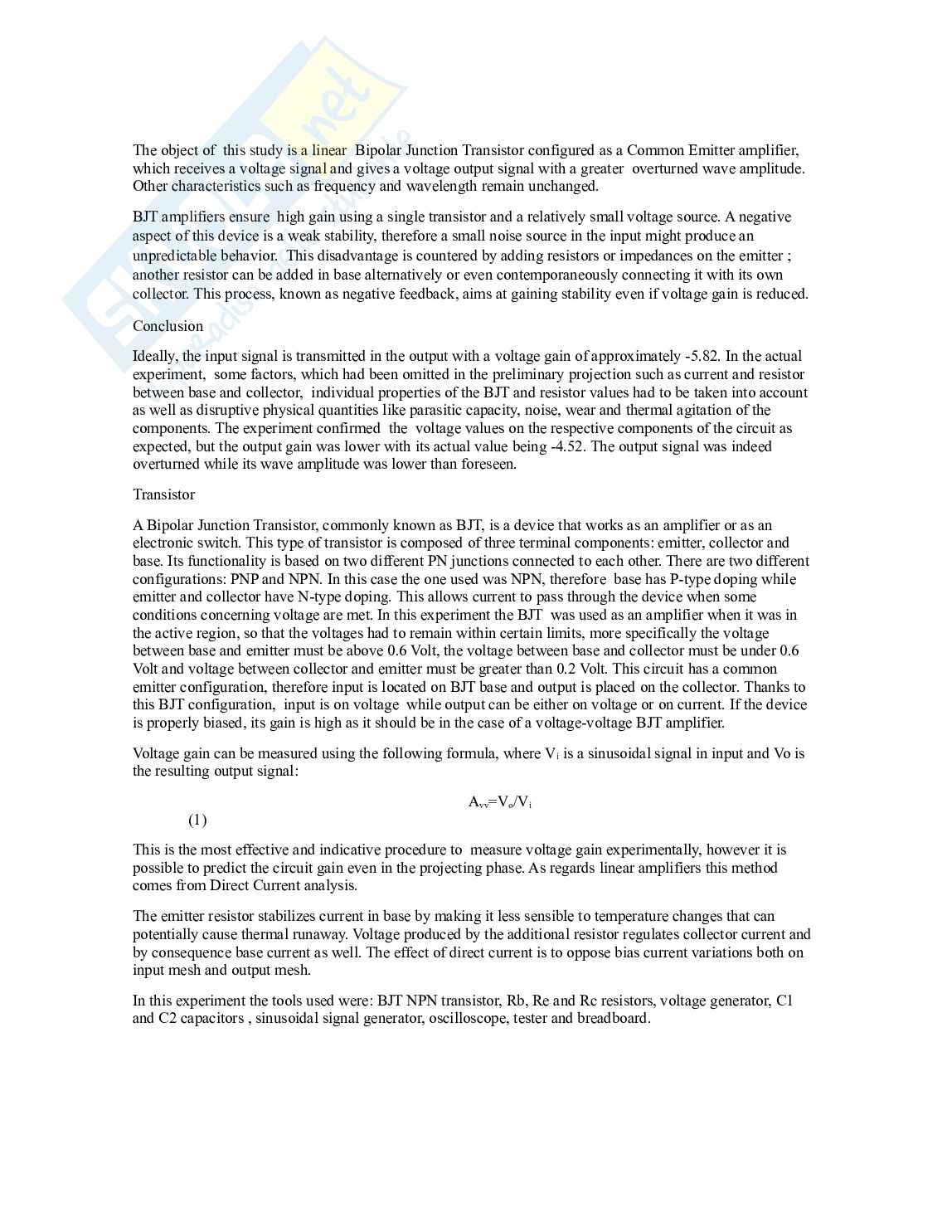 The object of this study is a linear Bipolar Junction Transistor configured as a Common Emitter amplifier, which receives a voltage signal and gives a voltage output signal with a greater overturned wave amplitude. Other characteristics such as frequency and wavelength remain unchanged.

BJT amplifiers ensure high gain using a single transistor and a relatively small voltage source. A negative aspect of this device is a weak stability, therefore a small noise source in the input might produce an unpredictable behavior. This disadvantage is countered by adding resistors or impedances on the emitter ; another resistor can be added in base alternatively or even contemporaneously connecting it with its own collector. This process, known as negative feedback, aims at gaining stability even if voltage gain is reduced.

Conclusion

Ideally, the input signal is transmitted in the output with a voltage gain of approximately -5.82. In the actual experiment, some factors, which had been omitted in the preliminary projection such as current and resistor between base and collector, individual properties of the BJT and resistor values had to be taken into account as well as disruptive physical quantities like parasitic capacity, noise, wear and thermal agitation of the components. The experiment confirmed the voltage values on the respective components of the circuit as expected, but the output gain was lower with its actual value being -4.52. The output signal was indeed overturned while its wave amplitude was lower than foreseen.

Transistor

A Bipolar Junction Transistor, commonly known as BJT, is a device that works as an amplifier or as an electronic switch. This type of transistor is composed of three terminal components: emitter, collector and base. Its functionality is based on two different PN junctions connected to each other. There are two different configurations: PNP and NPN. In this case the one used was NPN, therefore base has P-type doping while emitter and collector have N-type doping. This allows current to pass through the device when some conditions concerning voltage are met. In this experiment the BJT was used as an amplifier when it was in the active region, so that the voltages had to remain within certain limits, more specifically the voltage between base and emitter must be above 0.6 Volt, the voltage between base and collector must be under 0.6 Volt and voltage between collector and emitter must be greater than 0.2 Volt. This circuit has a common emitter configuration, therefore input is located on BJT base and output is placed on the collector. Thanks to this BJT configuration, input is on voltage while output can be either on voltage or on current. If the device is properly biased, its gain is high as it should be in the case of a voltage-voltage BJT amplifier.

Voltage gain can be measured using the following formula, where $V_i$ is a sinusoidal signal in input and Vo is the resulting output signal:

$A_{vv}=V_o/V_i$

(1)

This is the most effective and indicative procedure to measure voltage gain experimentally, however it is possible to predict the circuit gain even in the projecting phase. As regards linear amplifiers this method comes from Direct Current analysis.

The emitter resistor stabilizes current in base by making it less sensible to temperature changes that can potentially cause thermal runaway. Voltage produced by the additional resistor regulates collector current and by consequence base current as well. The effect of direct current is to oppose bias current variations both on input mesh and output mesh.

In this experiment the tools used were: BJT NPN transistor, Rb, Re and Rc resistors, voltage generator, C1 and C2 capacitors , sinusoidal signal generator, oscilloscope, tester and breadboard.